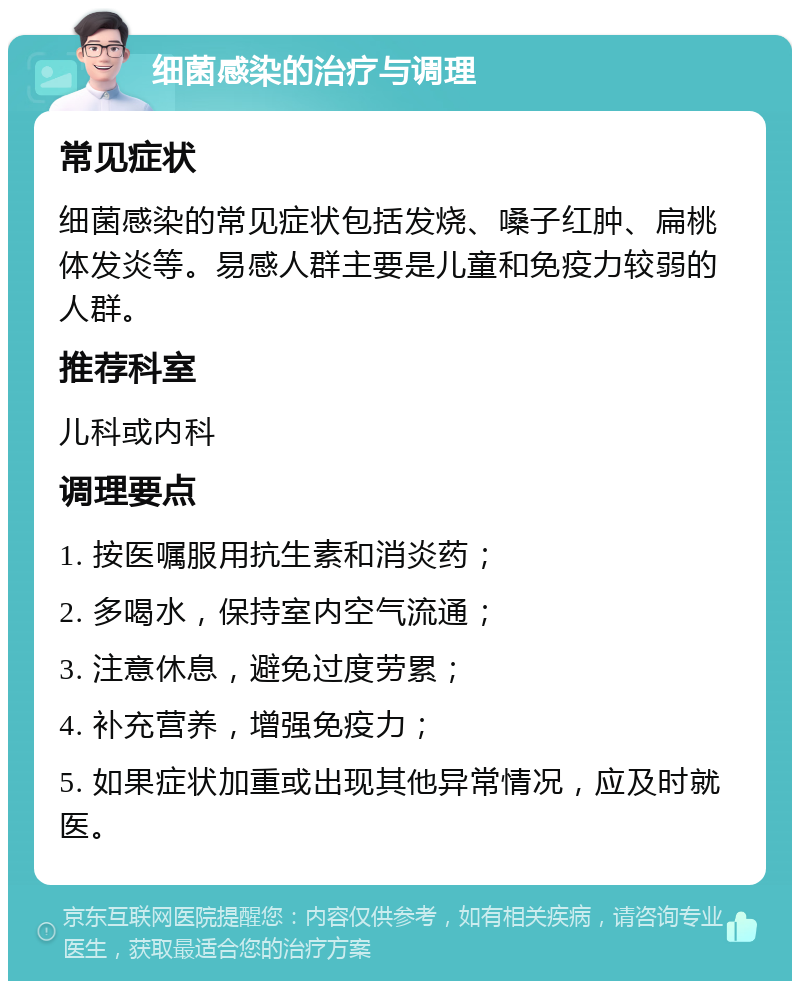 细菌感染的治疗与调理

常见症状

细菌感染的常见症状包括发烧、嗓子红肿、扁桃体发炎等。易感人群主要是儿童和免疫力较弱的人群。

推荐科室

儿科或内科

调理要点

1. 按医嘱服用抗生素和消炎药；

2. 多喝水，保持室内空气流通；

3. 注意休息，避免过度劳累；

4. 补充营养，增强免疫力；

5. 如果症状加重或出现其他异常情况，应及时就医。

京东互联网医院提醒您：内容仅供参考，如有相关疾病，请咨询专业医生，获取最适合您的治疗方案